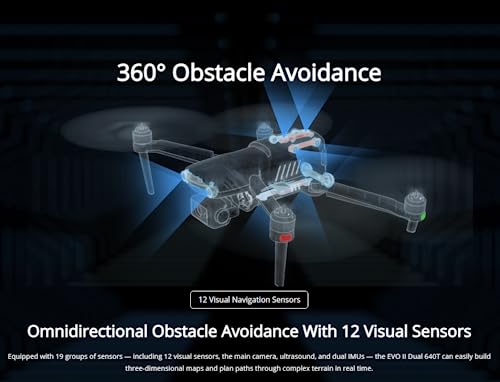 360° Obstacle Avoidance

12 Visual Navigation Sensors

Omnidirectional Obstacle Avoidance With 12 Visual Sensors

Equipped with 19 groups of sensors — including 12 visual sensors, the main camera, ultrasound, and dual IMUs — the EVO II Dual 640T can easily build three-dimensional maps and plan paths through complex terrain in real time.